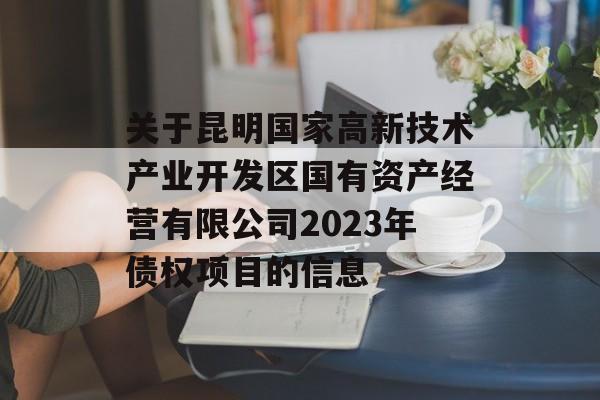 关于昆明国家高新技术产业开发区国有资产经营有限公司2023年债权项目的信息